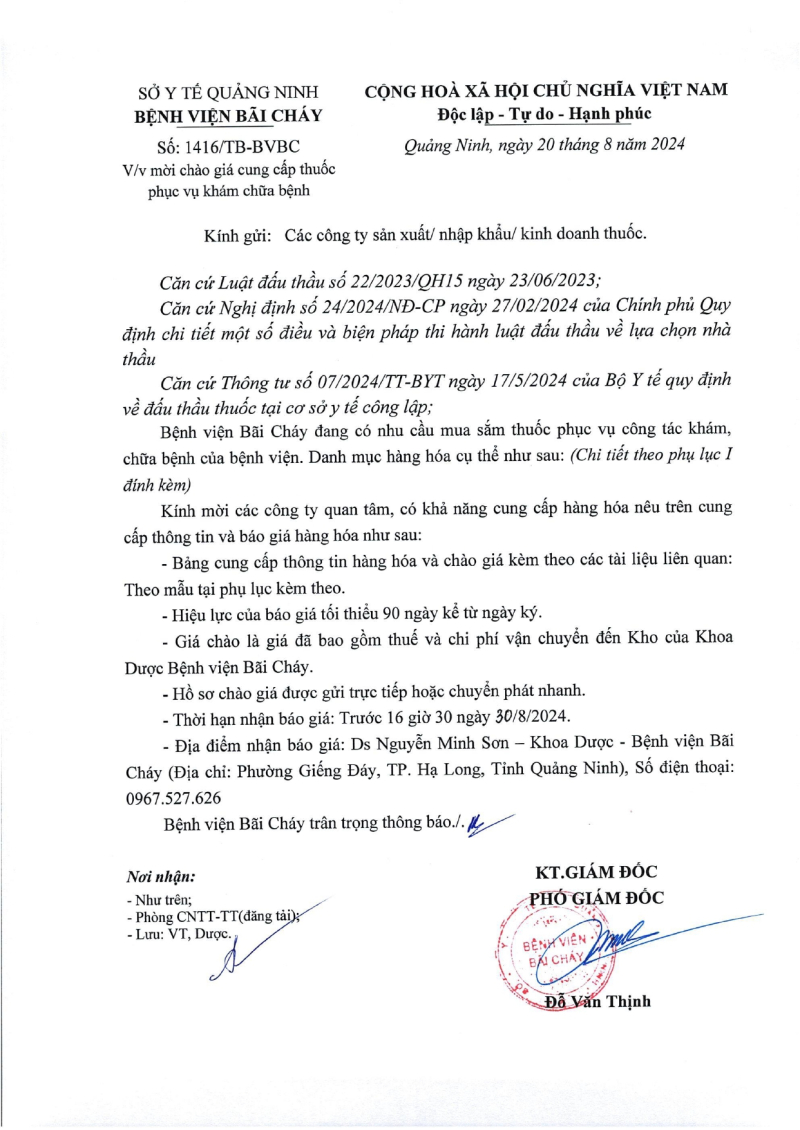 SỞ Y TẾ QUẢNG NINH
BỆNH VIỆN BÃI CHÁY

Số: 1416/TB-BVBC
V/v mời chào giá cung cấp thuốc phục vụ khám chữa bệnh

CỘNG HOÀ XÃ HỘI CHỦ NGHĨA VIỆT NAM
Độc lập - Tự do - Hạnh phúc

Quảng Ninh, ngày 20 tháng 8 năm 2024

Kính gửi: Các công ty sản xuất/ nhập khẩu/ kinh doanh thuốc.

Căn cứ Luật đấu thầu số 22/2023/QH15 ngày 23/06/2023;

Căn cứ Nghị định số 24/2024/NĐ-CP ngày 27/02/2024 của Chính phủ Quy định chi tiết một số điều và biện pháp thi hành luật đấu thầu về lựa chọn nhà thầu

Căn cứ Thông tư số 07/2024/TT-BYT ngày 17/5/2024 của Bộ Y tế quy định về đấu thầu thuốc tại cơ sở y tế công lập;

Bệnh viện Bãi Cháy đang có nhu cầu mua sắm thuốc phục vụ công tác khám, chữa bệnh của bệnh viện. Danh mục hàng hóa cụ thể như sau: (Chi tiết theo phụ lục I đính kèm)

Kính mời các công ty quan tâm, có khả năng cung cấp hàng hóa nêu trên cung cấp thông tin và báo giá hàng hóa như sau:

- Bảng cung cấp thông tin hàng hóa và chào giá kèm theo các tài liệu liên quan: Theo mẫu tại phụ lục kèm theo.

- Hiệu lực của báo giá tối thiểu 90 ngày kể từ ngày ký.

- Giá chào là giá đã bao gồm thuế và chi phí vận chuyển đến Kho của Khoa Dược Bệnh viện Bãi Cháy.

- Hồ sơ chào giá được gửi trực tiếp hoặc chuyển phát nhanh.

- Thời hạn nhận báo giá: Trước 16 giờ 30 ngày 30/8/2024.

- Địa điểm nhận báo giá: Ds Nguyễn Minh Sơn – Khoa Dược - Bệnh viện Bãi Cháy (Địa chỉ: Phường Giếng Đáy, TP. Hạ Long, Tỉnh Quảng Ninh), Số điện thoại: 0967.527.626

Bệnh viện Bãi Cháy trân trọng thông báo./.

Nơi nhận:
- Như trên;
- Phòng CNTT-TT(đăng tải);
- Lưu: VT, Dược.

KT.GIÁM ĐỐC
PHÓ GIÁM ĐỐC

BỆNH VIỆN BÃI CHÁY

Đỗ Văn Thịnh